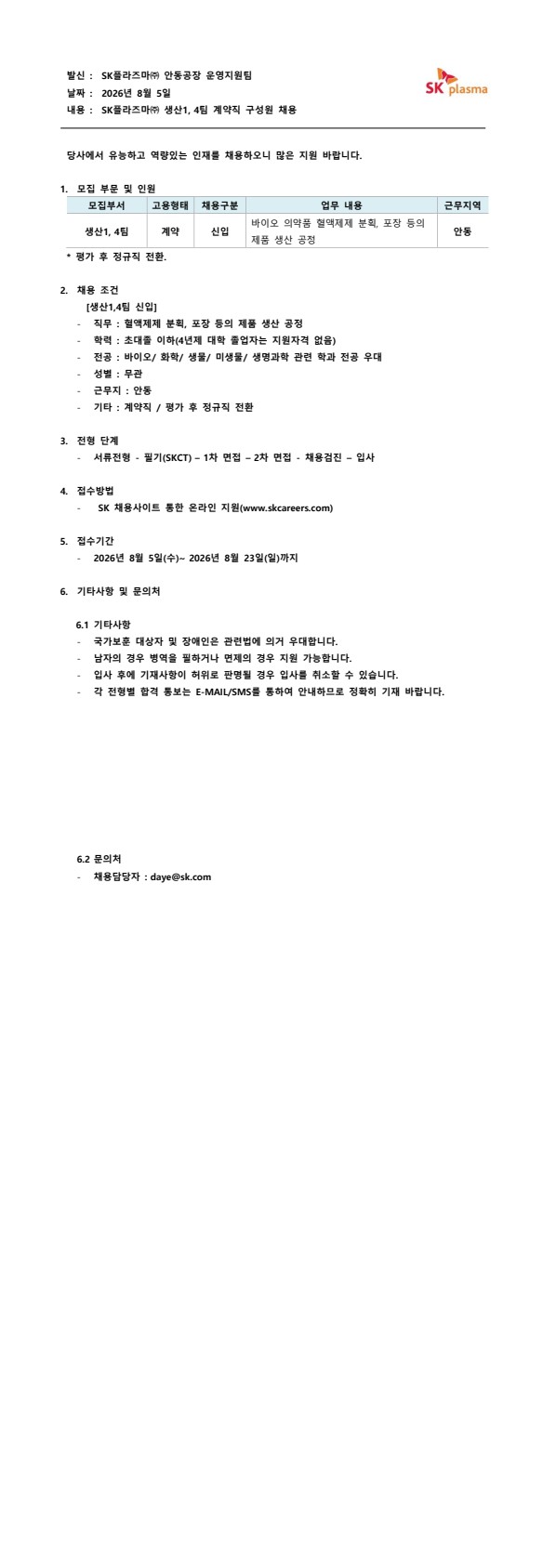 발신 : SK플라즈마㈜ 안동공장 운영지원팀
날짜 : 2026년 8월 5일
내용 : SK플라즈마㈜ 생산1, 4팀 계약직 구성원 채용

SK plasma

당사에서 유능하고 역량있는 인재를 채용하오니 많은 지원 바랍니다.

1. 모집 부문 및 인원

| 모집부서 | 고용형태 | 채용구분 | 업무 내용 | 근무지역 |
|---|---|---|---|---|
| 생산1, 4팀 | 계약 | 신입 | 바이오 의약품 혈액제제 분획, 포장 등의 제품 생산 공정 | 안동 |

* 평가 후 정규직 전환.

2. 채용 조건
[생산1,4팀 신입]
- 직무 : 혈액제제 분획, 포장 등의 제품 생산 공정
- 학력 : 초대졸 이하(4년제 대학 졸업자는 지원자격 없음)
- 전공 : 바이오/ 화학/ 생물/ 미생물/ 생명과학 관련 학과 전공 우대
- 성별 : 무관
- 근무지 : 안동
- 기타 : 계약직 / 평가 후 정규직 전환

3. 전형 단계
- 서류전형 - 필기(SKCT) – 1차 면접 – 2차 면접 - 채용검진 – 입사

4. 접수방법
- SK 채용사이트 통한 온라인 지원(www.skcareers.com)

5. 접수기간
- 2026년 8월 5일(수)~ 2026년 8월 23일(일)까지

6. 기타사항 및 문의처

6.1 기타사항
- 국가보훈 대상자 및 장애인은 관련법에 의거 우대합니다.
- 남자의 경우 병역을 필하거나 면제의 경우 지원 가능합니다.
- 입사 후에 기재사항이 허위로 판명될 경우 입사를 취소할 수 있습니다.
- 각 전형별 합격 통보는 E-MAIL/SMS를 통하여 안내하므로 정확히 기재 바랍니다.

6.2 문의처
- 채용담당자 : daye@sk.com